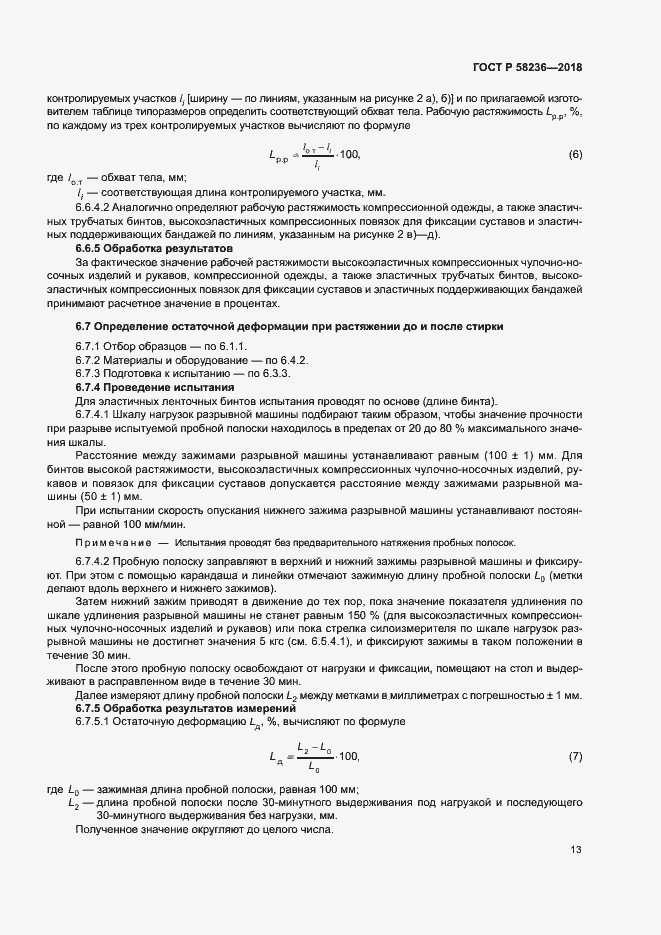 ГОСТ Р 58236—2018

контролируемых участков $l_i$ [ширину — по линиям, указанным на рисунке 2 а), б)] и по прилагаемой изготовителем таблице типоразмеров определить соответствующий обхват тела. Рабочую растяжимость $L_{р.р}$, %, по каждому из трех контролируемых участков вычисляют по формуле

$L_{р.р} = \frac{l_{о.т} - l_i}{l_i} \cdot 100,$ (6)

где $l_{о.т}$ — обхват тела, мм;
$l_i$ — соответствующая длина контролируемого участка, мм.

6.6.4.2 Аналогично определяют рабочую растяжимость компрессионной одежды, а также эластичных трубчатых бинтов, высокоэластичных компрессионных повязок для фиксации суставов и эластичных поддерживающих бандажей по линиям, указанным на рисунке 2 в)—д).

6.6.5 Обработка результатов

За фактическое значение рабочей растяжимости высокоэластичных компрессионных чулочно-носочных изделий и рукавов, компрессионной одежды, а также эластичных трубчатых бинтов, высокоэластичных компрессионных повязок для фиксации суставов и эластичных поддерживающих бандажей принимают расчетное значение в процентах.

6.7 Определение остаточной деформации при растяжении до и после стирки

6.7.1 Отбор образцов — по 6.1.1.
6.7.2 Материалы и оборудование — по 6.4.2.
6.7.3 Подготовка к испытанию — по 6.3.3.
6.7.4 Проведение испытания

Для эластичных ленточных бинтов испытания проводят по основе (длине бинта).

6.7.4.1 Шкалу нагрузок разрывной машины подбирают таким образом, чтобы значение прочности при разрыве испытуемой пробной полоски находилось в пределах от 20 до 80 % максимального значения шкалы.

Расстояние между зажимами разрывной машины устанавливают равным (100 ± 1) мм. Для бинтов высокой растяжимости, высокоэластичных компрессионных чулочно-носочных изделий, рукавов и повязок для фиксации суставов допускается расстояние между зажимами разрывной машины (50 ± 1) мм.

При испытании скорость опускания нижнего зажима разрывной машины устанавливают постоянной — равной 100 мм/мин.

Примечание — Испытания проводят без предварительного натяжения пробных полосок.

6.7.4.2 Пробную полоску заправляют в верхний и нижний зажимы разрывной машины и фиксируют. При этом с помощью карандаша и линейки отмечают зажимную длину пробной полоски $L_0$ (метки делают вдоль верхнего и нижнего зажимов).

Затем нижний зажим приводят в движение до тех пор, пока значение показателя удлинения по шкале удлинения разрывной машины не станет равным 150 % (для высокоэластичных компрессионных чулочно-носочных изделий и рукавов) или пока стрелка силоизмерителя по шкале нагрузок разрывной машины не достигнет значения 5 кгс (см. 6.5.4.1), и фиксируют зажимы в таком положении в течение 30 мин.

После этого пробную полоску освобождают от нагрузки и фиксации, помещают на стол и выдерживают в расправленном виде в течение 30 мин.

Далее измеряют длину пробной полоски $L_2$ между метками в миллиметрах с погрешностью ± 1 мм.

6.7.5 Обработка результатов измерений

6.7.5.1 Остаточную деформацию $L_д$, %, вычисляют по формуле

$L_д = \frac{L_2 - L_0}{L_0} \cdot 100,$ (7)

где $L_0$ — зажимная длина пробной полоски, равная 100 мм;
$L_2$ — длина пробной полоски после 30-минутного выдерживания под нагрузкой и последующего 30-минутного выдерживания без нагрузки, мм.

Полученное значение округляют до целого числа.

13